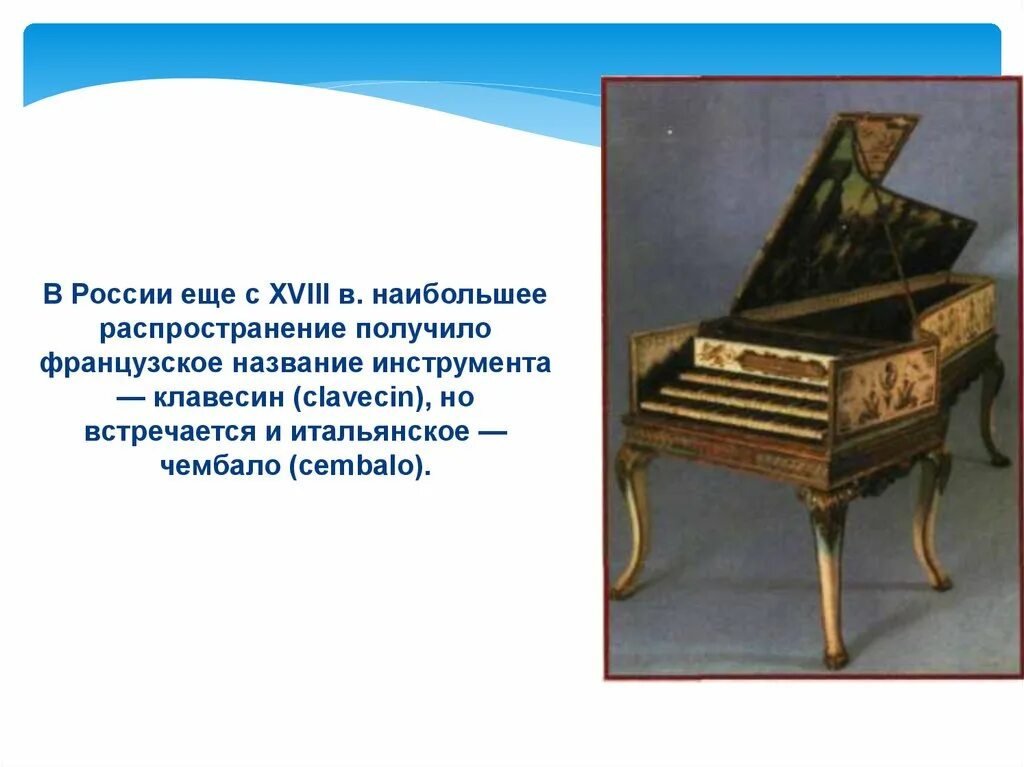 В России еще с XVIII в. наибольшее распространение получило французское название инструмента — клавесин (clavecin), но встречается и итальянское — чембало (cembalo).